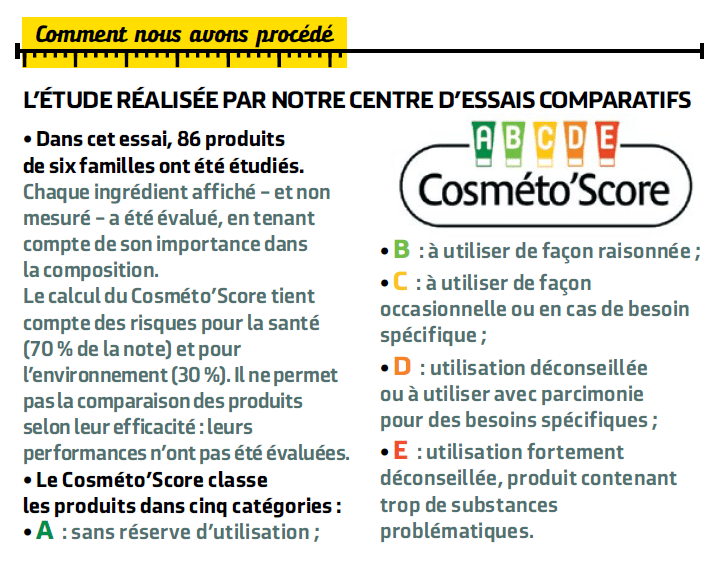 Comment nous avons procédé

L'ÉTUDE RÉALISÉE PAR NOTRE CENTRE D'ESSAIS COMPARATIFS

• Dans cet essai, 86 produits de six familles ont été étudiés.
Chaque ingrédient affiché – et non mesuré – a été évalué, en tenant compte de son importance dans la composition.
Le calcul du Cosméto'Score tient compte des risques pour la santé (70 % de la note) et pour l'environnement (30 %). Il ne permet pas la comparaison des produits selon leur efficacité : leurs performances n'ont pas été évaluées.
• Le Cosméto'Score classe les produits dans cinq catégories :
• A : sans réserve d'utilisation ;

A B C D E
Cosméto'Score

• B : à utiliser de façon raisonnée ;
• C : à utiliser de façon occasionnelle ou en cas de besoin spécifique ;
• D : utilisation déconseillée ou à utiliser avec parcimonie pour des besoins spécifiques ;
• E : utilisation fortement déconseillée, produit contenant trop de substances problématiques.